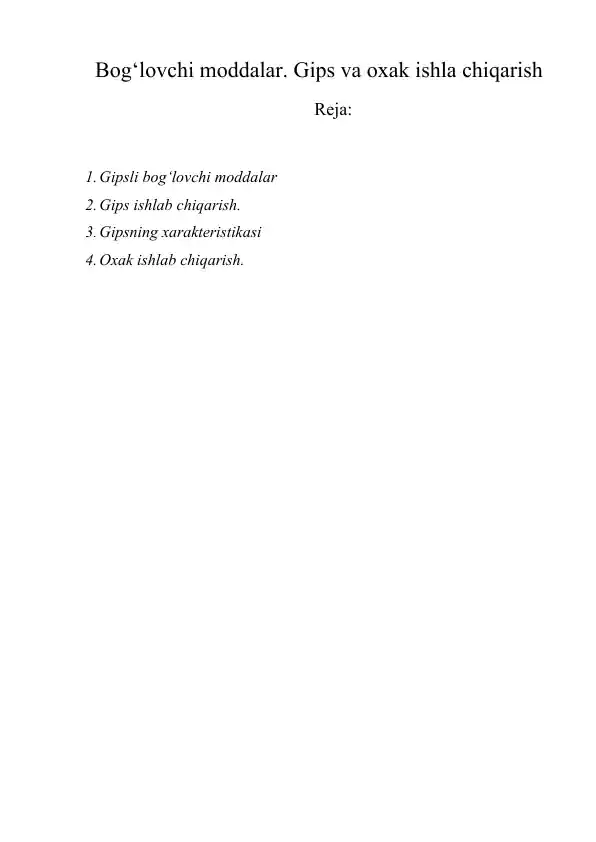 Bog‘lovchi moddalar. Gips va oxak ishla chiqarish

Reja:

1. Gipsli bog‘lovchi moddalar
2. Gips ishlab chiqarish.
3. Gipsning xarakteristikasi
4. Oxak ishlab chiqarish.